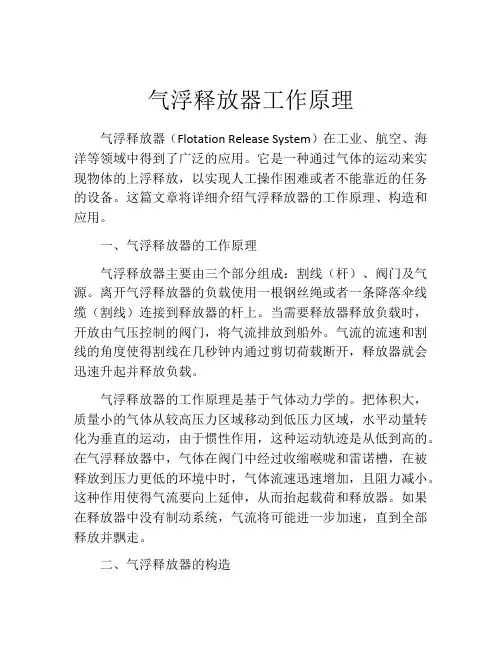 气浮释放器工作原理

气浮释放器（Flotation Release System）在工业、航空、海洋等领域中得到了广泛的应用。它是一种通过气体的运动来实现物体的上浮释放，以实现人工操作困难或者不能靠近的任务的设备。这篇文章将详细介绍气浮释放器的工作原理、构造和应用。

一、气浮释放器的工作原理

气浮释放器主要由三个部分组成：割线（杆）、阀门及气源。离开气浮释放器的负载使用一根钢丝绳或者一条降落伞线缆（割线）连接到释放器的杆上。当需要释放器释放负载时，开放由气压控制的阀门，将气流排放到船外。气流的流速和割线的角度使得割线在几秒钟内通过剪切荷载断开，释放器就会迅速升起并释放负载。

气浮释放器的工作原理是基于气体动力学的。把体积大，质量小的气体从较高压力区域移动到低压力区域，水平动量转化为垂直的运动，由于惯性作用，这种运动轨迹是从低到高的。在气浮释放器中，气体在阀门中经过收缩喉咙和雷诺槽，在被释放到压力更低的环境中时，气体流速迅速增加，且阻力减小。这种作用使得气流要向上延伸，从而抬起载荷和释放器。如果在释放器中没有制动系统，气流将可能进一步加速，直到全部释放并飘走。

二、气浮释放器的构造